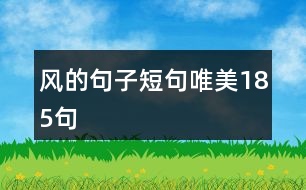 风的句子短句唯美185句